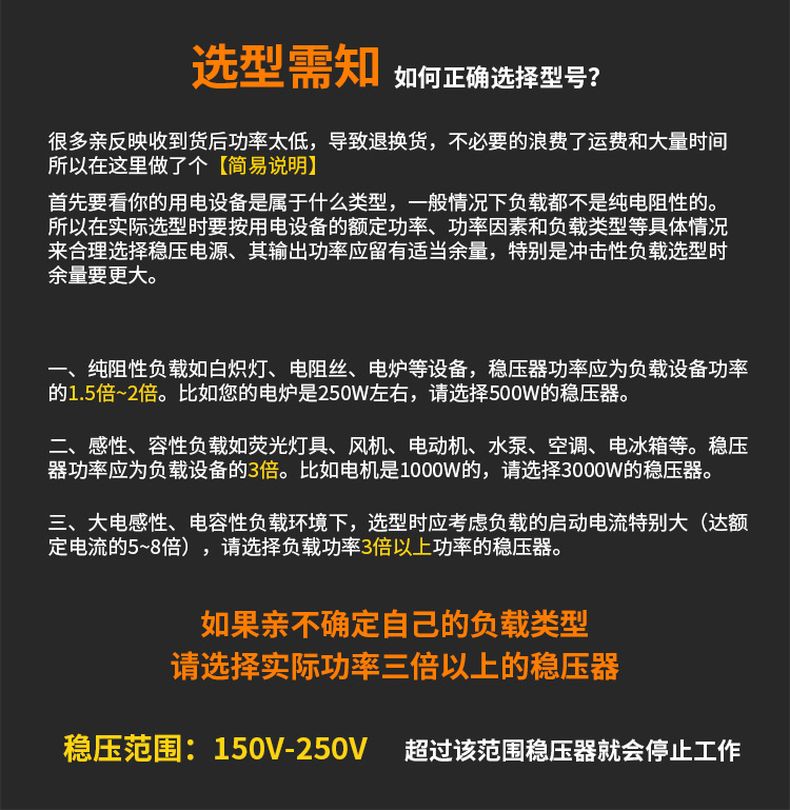 选型需知 如何正确选择型号?

很多亲反映收到货后功率太低，导致退换货，不必要的浪费了运费和大量时间所以在这里做了个【简易说明】

首先要看你的用电设备是属于什么类型，一般情况下负载都不是纯电阻性的。所以在实际选型时要按用电设备的额定功率、功率因素和负载类型等具体情况来合理选择稳压电源、其输出功率应留有适当余量，特别是冲击性负载选型时余量要更大。

一、纯阻性负载如白炽灯、电阻丝、电炉等设备，稳压器功率应为负载设备功率的1.5倍~2倍。比如您的电炉是250W左右，请选择500W的稳压器。

二、感性、容性负载如荧光灯具、风机、电动机、水泵、空调、电冰箱等。稳压器功率应为负载设备的3倍。比如电机是1000W的，请选择3000W的稳压器。

三、大电感性、电容性负载环境下，选型时应考虑负载的启动电流特别大（达额定电流的5~8倍），请选择负载功率3倍以上功率的稳压器。

如果亲不确定自己的负载类型
请选择实际功率三倍以上的稳压器

稳压范围：150V-250V 超过该范围稳压器就会停止工作